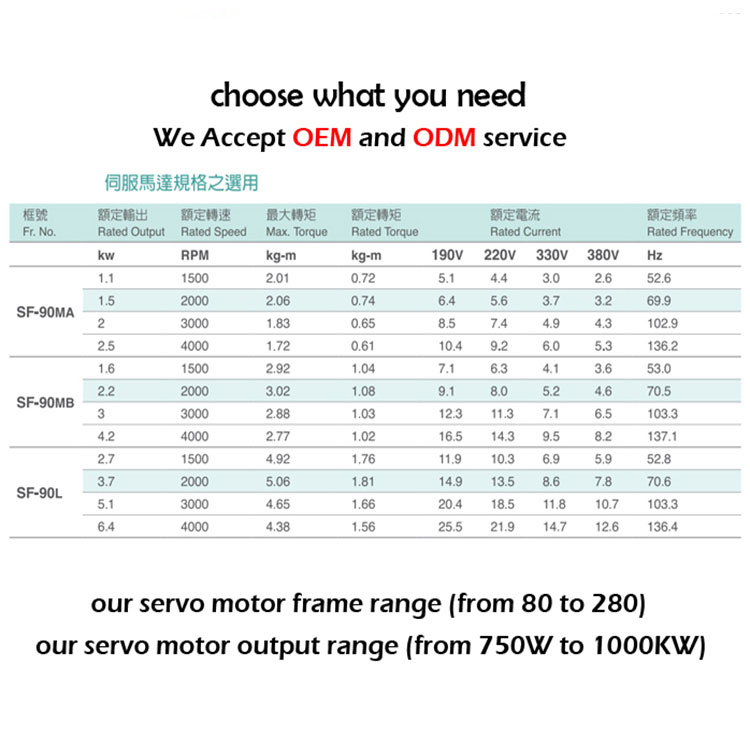 choose what you need
We Accept OEM and ODM service

伺服馬達規格之選用

| 框號 Fr. No. | 額定輸出 Rated Output | 額定轉速 Rated Speed | 最大轉矩 Max. Torque | 額定轉矩 Rated Torque | 額定電流 Rated Current | | | | 額定頻率 Rated Frequency |
|---|---|---|---|---|---|---|---|---|---|
| | kw | RPM | kg-m | kg-m | 190V | 220V | 330V | 380V | Hz |
| SF-90MA | 1.1 | 1500 | 2.01 | 0.72 | 5.1 | 4.4 | 3.0 | 2.6 | 52.6 |
| | 1.5 | 2000 | 2.06 | 0.74 | 6.4 | 5.6 | 3.7 | 3.2 | 69.9 |
| | 2 | 3000 | 1.83 | 0.65 | 8.5 | 7.4 | 4.9 | 4.3 | 102.9 |
| | 2.5 | 4000 | 1.72 | 0.61 | 10.4 | 9.2 | 6.0 | 5.3 | 136.2 |
| SF-90MB | 1.6 | 1500 | 2.92 | 1.04 | 7.1 | 6.3 | 4.1 | 3.6 | 53.0 |
| | 2.2 | 2000 | 3.02 | 1.08 | 9.1 | 8.0 | 5.2 | 4.6 | 70.5 |
| | 3 | 3000 | 2.88 | 1.03 | 12.3 | 11.3 | 7.1 | 6.5 | 103.3 |
| | 4.2 | 4000 | 2.77 | 1.02 | 16.5 | 14.3 | 9.5 | 8.2 | 137.1 |
| SF-90L | 2.7 | 1500 | 4.92 | 1.76 | 11.9 | 10.3 | 6.9 | 5.9 | 52.8 |
| | 3.7 | 2000 | 5.06 | 1.81 | 14.9 | 13.5 | 8.6 | 7.8 | 70.6 |
| | 5.1 | 3000 | 4.65 | 1.66 | 20.4 | 18.5 | 11.8 | 10.7 | 103.3 |
| | 6.4 | 4000 | 4.38 | 1.56 | 25.5 | 21.9 | 14.7 | 12.6 | 136.4 |

our servo motor frame range (from 80 to 280)
our servo motor output range (from 750W to 1000KW)